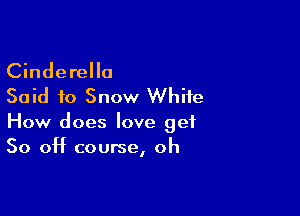 Cinderella
Said to Snow White
How does love get
So off course, oh